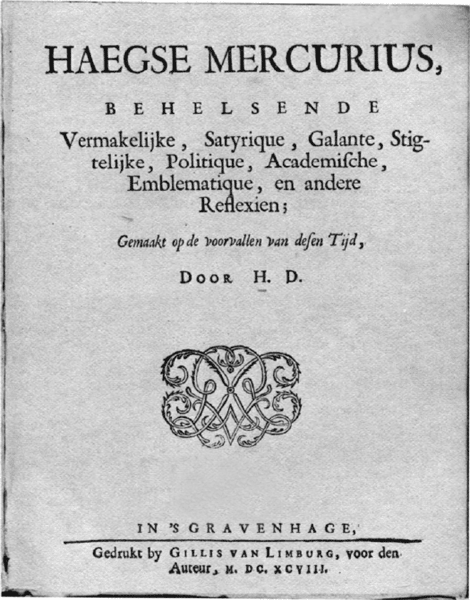 HAEGSE MERCURIUS,

BEHELSENDE

Vermakelijke, Satyrique, Galante, Stigtelijke, Politique, Academische, Emblematique, en andere Reflexien;

Gemaakt op de voorvallen van desen Tijd,

DOOR H. D.

IN 'S GRAVENHAGE,

Gedrukt by GILLIS VAN LIMBURG, voor den Auteur, M. DC. XCVIII.